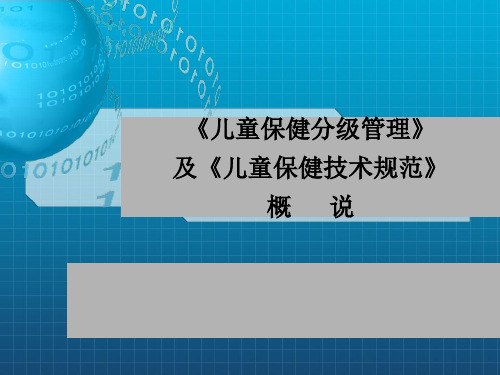 《儿童保健分级管理》
及《儿童保健技术规范》
概　说